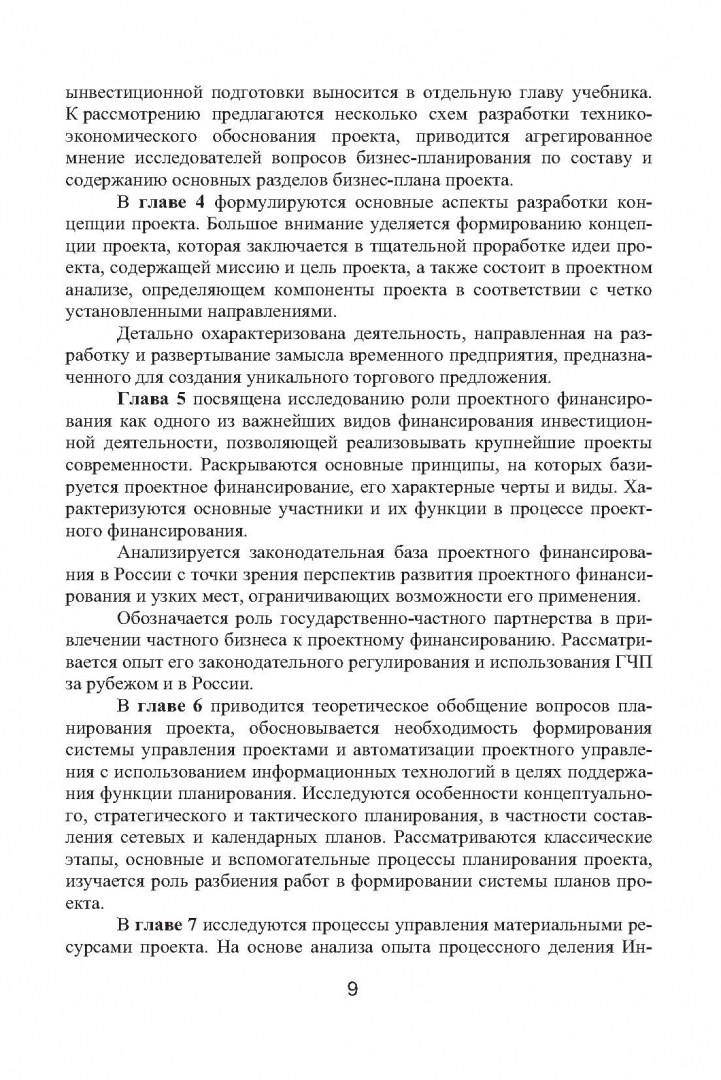 ынвестиционной подготовки выносится в отдельную главу учебника. К рассмотрению предлагаются несколько схем разработки технико-экономического обоснования проекта, приводится агрегированное мнение исследователей вопросов бизнес-планирования по составу и содержанию основных разделов бизнес-плана проекта.

В главе 4 формулируются основные аспекты разработки концепции проекта. Большое внимание уделяется формированию концепции проекта, которая заключается в тщательной проработке идеи проекта, содержащей миссию и цель проекта, а также состоит в проектном анализе, определяющем компоненты проекта в соответствии с четко установленными направлениями.

Детально охарактеризована деятельность, направленная на разработку и развертывание замысла временного предприятия, предназначенного для создания уникального торгового предложения.

Глава 5 посвящена исследованию роли проектного финансирования как одного из важнейших видов финансирования инвестиционной деятельности, позволяющей реализовывать крупнейшие проекты современности. Раскрываются основные принципы, на которых базируется проектное финансирование, его характерные черты и виды. Характеризуются основные участники и их функции в процессе проектного финансирования.

Анализируется законодательная база проектного финансирования в России с точки зрения перспектив развития проектного финансирования и узких мест, ограничивающих возможности его применения.

Обозначается роль государственно-частного партнерства в привлечении частного бизнеса к проектному финансированию. Рассматривается опыт его законодательного регулирования и использования ГЧП за рубежом и в России.

В главе 6 приводится теоретическое обобщение вопросов планирования проекта, обосновывается необходимость формирования системы управления проектами и автоматизации проектного управления с использованием информационных технологий в целях поддержания функции планирования. Исследуются особенности концептуального, стратегического и тактического планирования, в частности составления сетевых и календарных планов. Рассматриваются классические этапы, основные и вспомогательные процессы планирования проекта, изучается роль разбиения работ в формировании системы планов проекта.

В главе 7 исследуются процессы управления материальными ресурсами проекта. На основе анализа опыта процессного деления Ин-

9